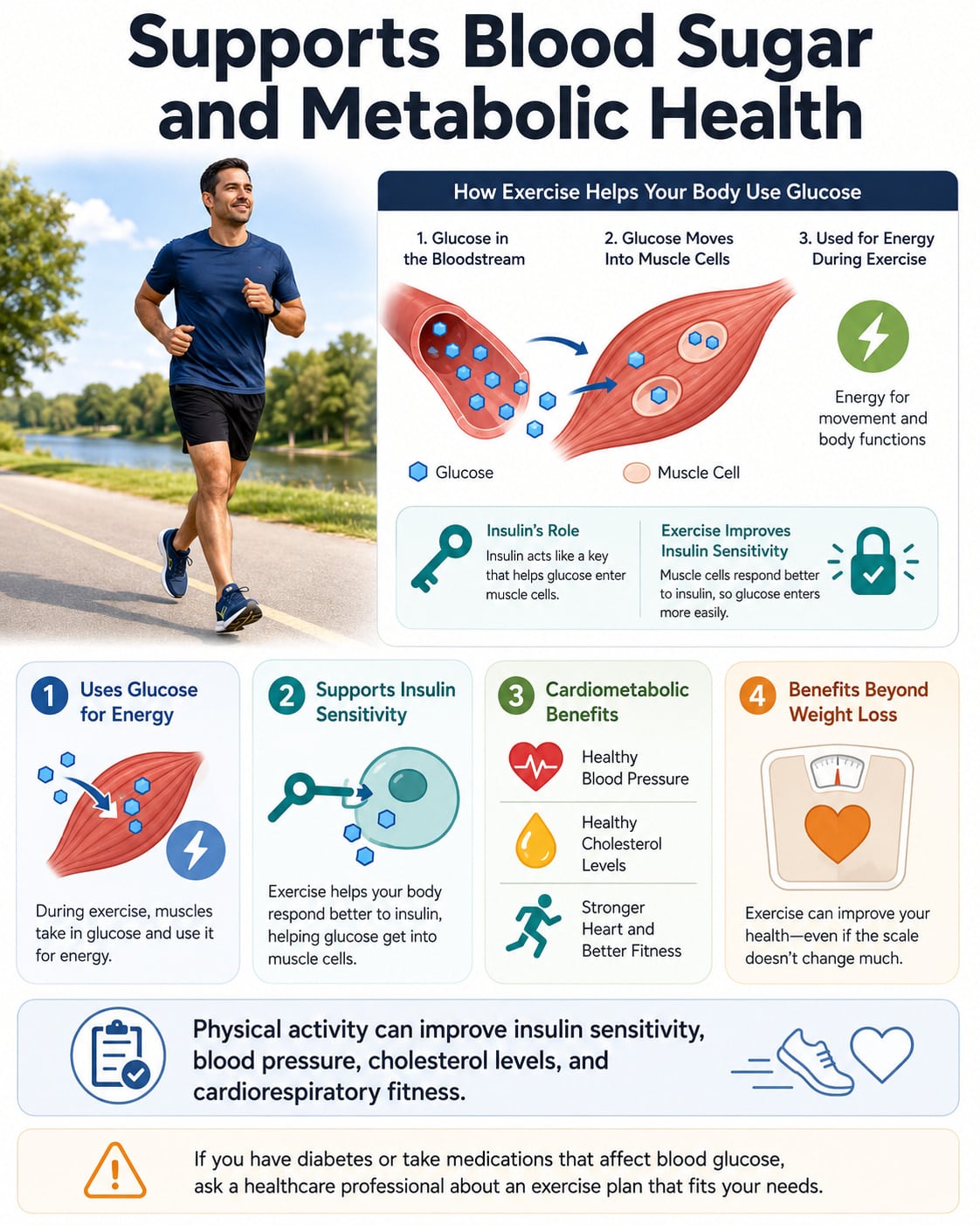 Supports Blood Sugar and Metabolic Health

How Exercise Helps Your Body Use Glucose

1. Glucose in the Bloodstream

2. Glucose Moves Into Muscle Cells

3. Used for Energy During Exercise

Energy for movement and body functions

Glucose

Muscle Cell

Insulin's Role
Insulin acts like a key that helps glucose enter muscle cells.

Exercise Improves Insulin Sensitivity
Muscle cells respond better to insulin, so glucose enters more easily.

1 Uses Glucose for Energy

During exercise, muscles take in glucose and use it for energy.

2 Supports Insulin Sensitivity

Exercise helps your body respond better to insulin, helping glucose get into muscle cells.

3 Cardiometabolic Benefits

Healthy Blood Pressure

Healthy Cholesterol Levels

Stronger Heart and Better Fitness

4 Benefits Beyond Weight Loss

Exercise can improve your health—even if the scale doesn't change much.

Physical activity can improve insulin sensitivity, blood pressure, cholesterol levels, and cardiorespiratory fitness.

If you have diabetes or take medications that affect blood glucose, ask a healthcare professional about an exercise plan that fits your needs.